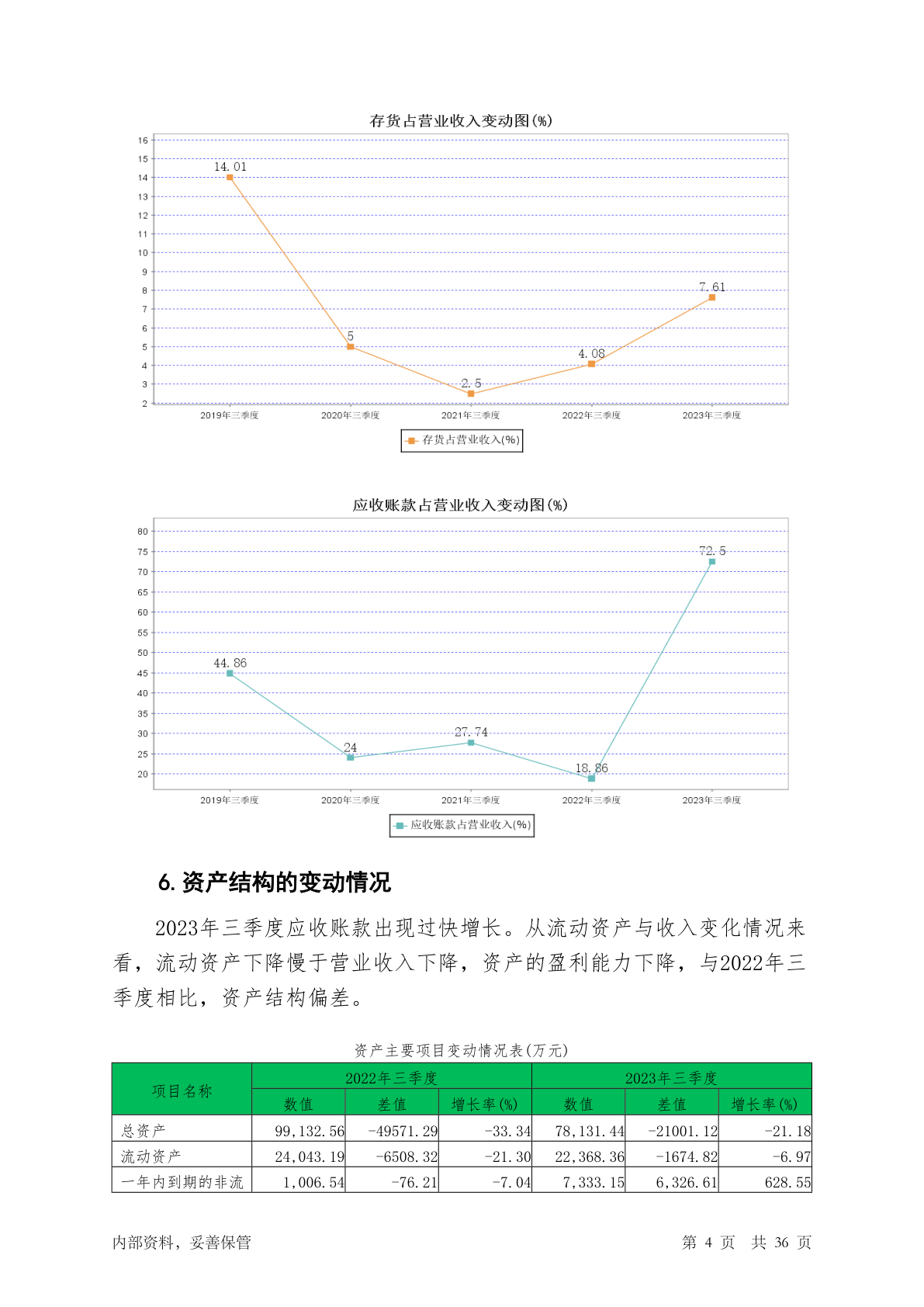 存货占营业收入变动图(%)

16
15
14
13
12
11
10
9
8
7
6
5
4
3
2

14.01
5
2.5
4.08
7.61

2019年三季度
2020年三季度
2021年三季度
2022年三季度
2023年三季度

存货占营业收入(%)

应收账款占营业收入变动图(%)

80
75
70
65
60
55
50
45
40
35
30
25
20

44.86
24
27.74
18.86
72.5

2019年三季度
2020年三季度
2021年三季度
2022年三季度
2023年三季度

应收账款占营业收入(%)

6. 资产结构的变动情况

2023年三季度应收账款出现过快增长。从流动资产与收入变化情况来看，流动资产下降慢于营业收入下降，资产的盈利能力下降，与2022年三季度相比，资产结构偏差。

资产主要项目变动情况表(万元)

| 项目名称 | 2022年三季度 | | | 2023年三季度 | | |
|---|---|---|---|---|---|---|
| | 数值 | 差值 | 增长率(%) | 数值 | 差值 | 增长率(%) |
| 总资产 | 99,132.56 | -49571.29 | -33.34 | 78,131.44 | -21001.12 | -21.18 |
| 流动资产 | 24,043.19 | -6508.32 | -21.30 | 22,368.36 | -1674.82 | -6.97 |
| 一年内到期的非流 | 1,006.54 | -76.21 | -7.04 | 7,333.15 | 6,326.61 | 628.55 |

内部资料，妥善保管
第 4 页 共 36 页